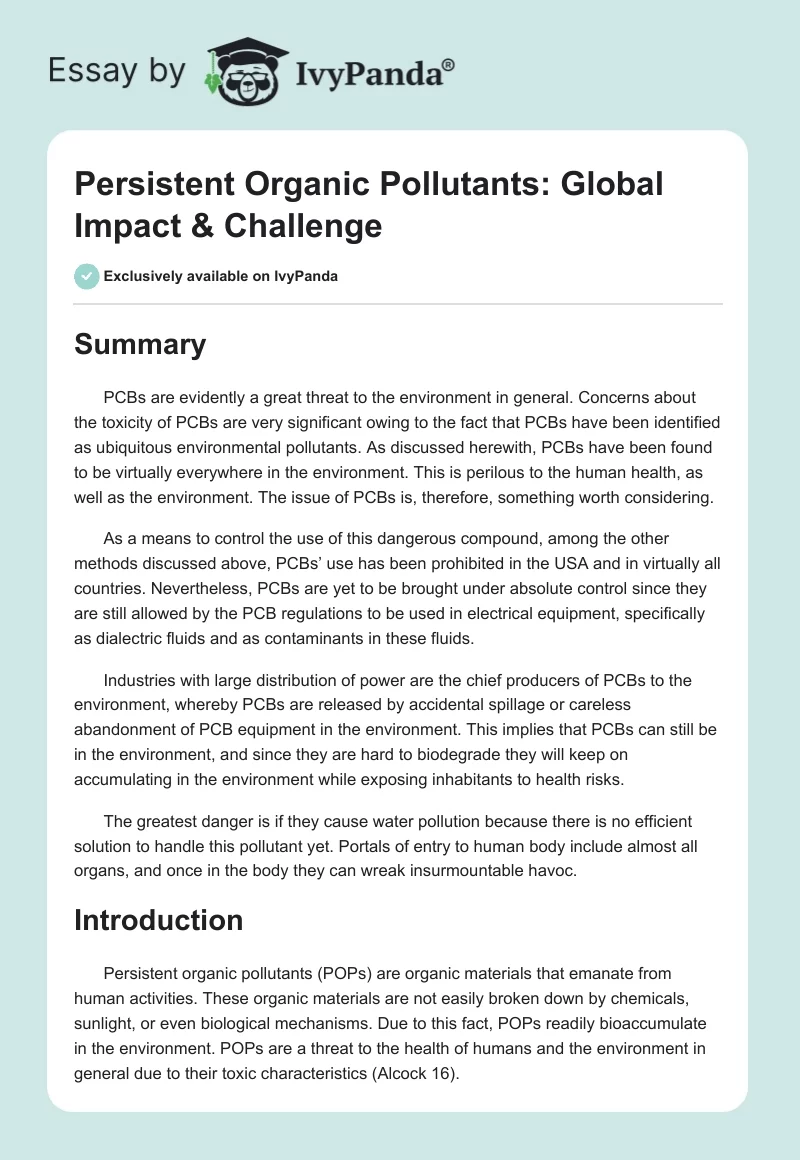 Essay by IvyPanda®

Persistent Organic Pollutants: Global Impact & Challenge

Exclusively available on IvyPanda

Summary

PCBs are evidently a great threat to the environment in general. Concerns about the toxicity of PCBs are very significant owing to the fact that PCBs have been identified as ubiquitous environmental pollutants. As discussed herewith, PCBs have been found to be virtually everywhere in the environment. This is perilous to the human health, as well as the environment. The issue of PCBs is, therefore, something worth considering.

As a means to control the use of this dangerous compound, among the other methods discussed above, PCBs' use has been prohibited in the USA and in virtually all countries. Nevertheless, PCBs are yet to be brought under absolute control since they are still allowed by the PCB regulations to be used in electrical equipment, specifically as dialectric fluids and as contaminants in these fluids.

Industries with large distribution of power are the chief producers of PCBs to the environment, whereby PCBs are released by accidental spillage or careless abandonment of PCB equipment in the environment. This implies that PCBs can still be in the environment, and since they are hard to biodegrade they will keep on accumulating in the environment while exposing inhabitants to health risks.

The greatest danger is if they cause water pollution because there is no efficient solution to handle this pollutant yet. Portals of entry to human body include almost all organs, and once in the body they can wreak insurmountable havoc.

Introduction

Persistent organic pollutants (POPs) are organic materials that emanate from human activities. These organic materials are not easily broken down by chemicals, sunlight, or even biological mechanisms. Due to this fact, POPs readily bioaccumulate in the environment. POPs are a threat to the health of humans and the environment in general due to their toxic characteristics (Alcock 16).